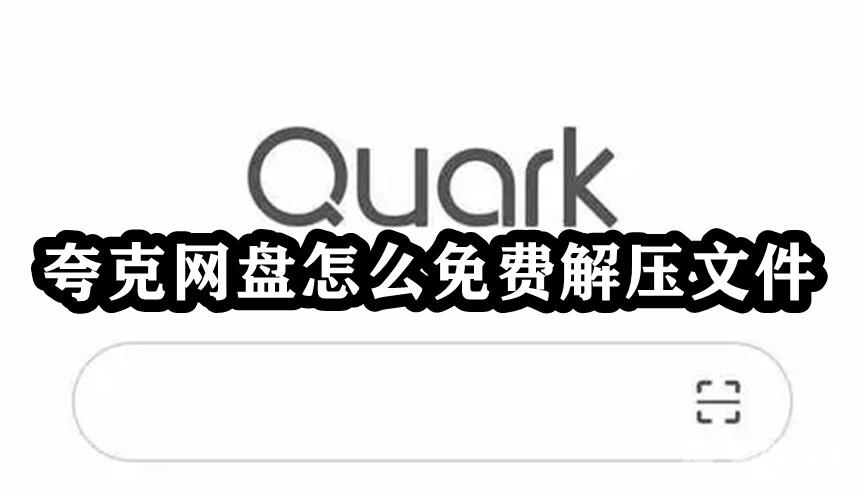 Quark
夸克网盘怎么免费解压文件